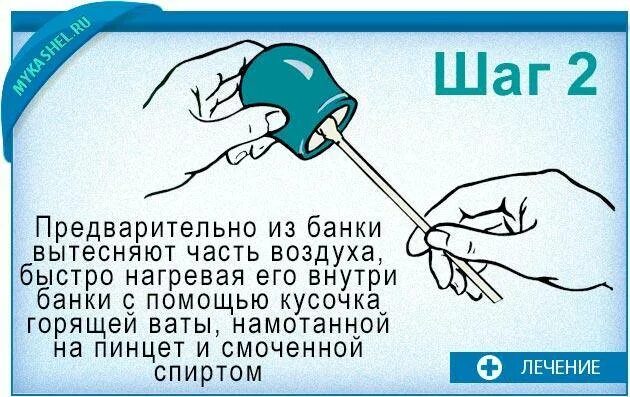 MYKASHEL.RU

Шаг 2

Предварительно из банки вытесняют часть воздуха, быстро нагревая его внутри банки с помощью кусочка горящей ваты, намотанной на пинцет и смоченной спиртом

ЛЕЧЕНИЕ